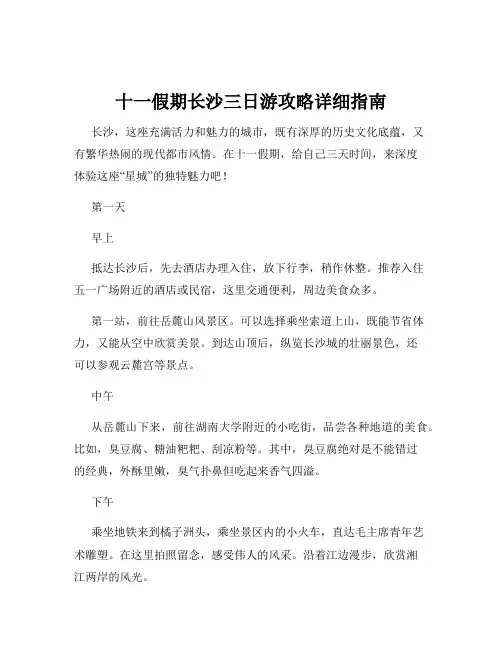 十一假期长沙三日游攻略详细指南

长沙，这座充满活力和魅力的城市，既有深厚的历史文化底蕴，又有繁华热闹的现代都市风情。在十一假期，给自己三天时间，来深度体验这座“星城”的独特魅力吧！

第一天

早上

抵达长沙后，先去酒店办理入住，放下行李，稍作休整。推荐入住五一广场附近的酒店或民宿，这里交通便利，周边美食众多。

第一站，前往岳麓山风景区。可以选择乘坐索道上山，既能节省体力，又能从空中欣赏美景。到达山顶后，纵览长沙城的壮丽景色，还可以参观云麓宫等景点。

中午

从岳麓山下来，前往湖南大学附近的小吃街，品尝各种地道的美食。比如，臭豆腐、糖油粑粑、刮凉粉等。其中，臭豆腐绝对是不能错过的经典，外酥里嫩，臭气扑鼻但吃起来香气四溢。

下午

乘坐地铁来到橘子洲头，乘坐景区内的小火车，直达毛主席青年艺术雕塑。在这里拍照留念，感受伟人的风采。沿着江边漫步，欣赏湘江两岸的风光。